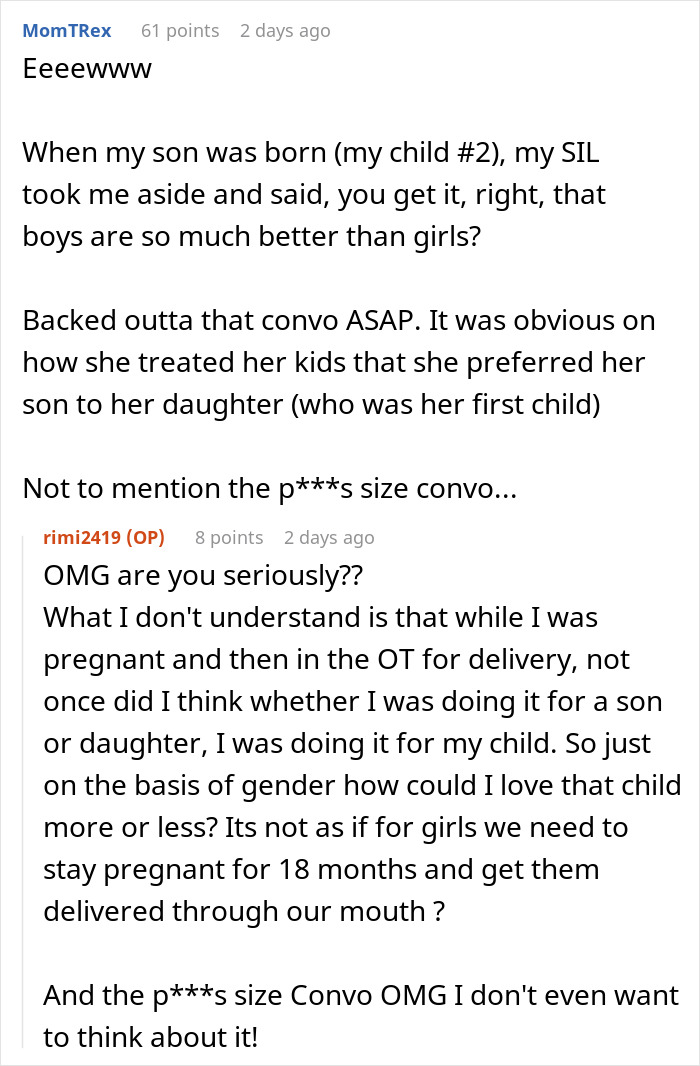 MomTRex 61 points 2 days ago

Eeeewww

When my son was born (my child #2), my SIL took me aside and said, you get it, right, that boys are so much better than girls?

Backed outta that convo ASAP. It was obvious on how she treated her kids that she preferred her son to her daughter (who was her first child)

Not to mention the p***s size convo...

rimi2419 (OP) 8 points 2 days ago

OMG are you seriously??
What I don't understand is that while I was pregnant and then in the OT for delivery, not once did I think whether I was doing it for a son or daughter, I was doing it for my child. So just on the basis of gender how could I love that child more or less? Its not as if for girls we need to stay pregnant for 18 months and get them delivered through our mouth ?

And the p***s size Convo OMG I don't even want to think about it!